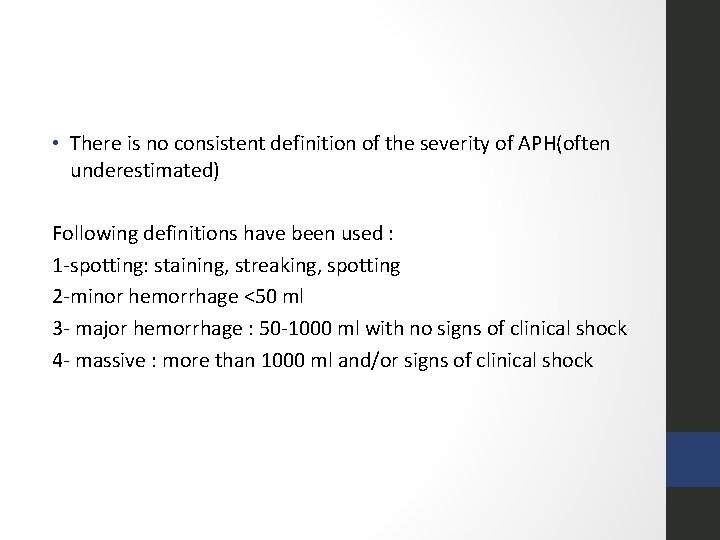 • There is no consistent definition of the severity of APH(often underestimated)

Following definitions have been used :
1-spotting: staining, streaking, spotting
2-minor hemorrhage <50 ml
3- major hemorrhage : 50-1000 ml with no signs of clinical shock
4- massive : more than 1000 ml and/or signs of clinical shock